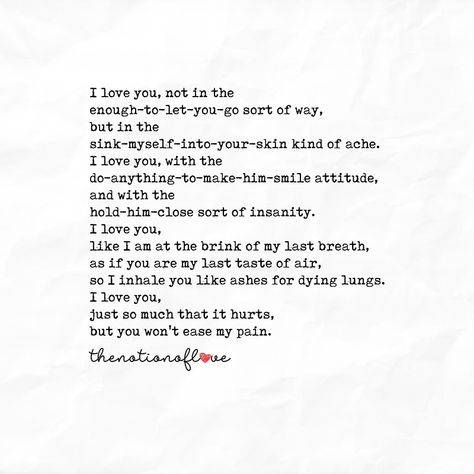 I love you, not in the
enough-to-let-you-go sort of way,
but in the
sink-myself-into-your-skin kind of ache.
I love you, with the
do-anything-to-make-him-smile attitude,
and with the
hold-him-close sort of insanity.
I love you,
like I am at the brink of my last breath,
as if you are my last taste of air,
so I inhale you like ashes for dying lungs.
I love you,
just so much that it hurts,
but you won't ease my pain.

thenotionoflove